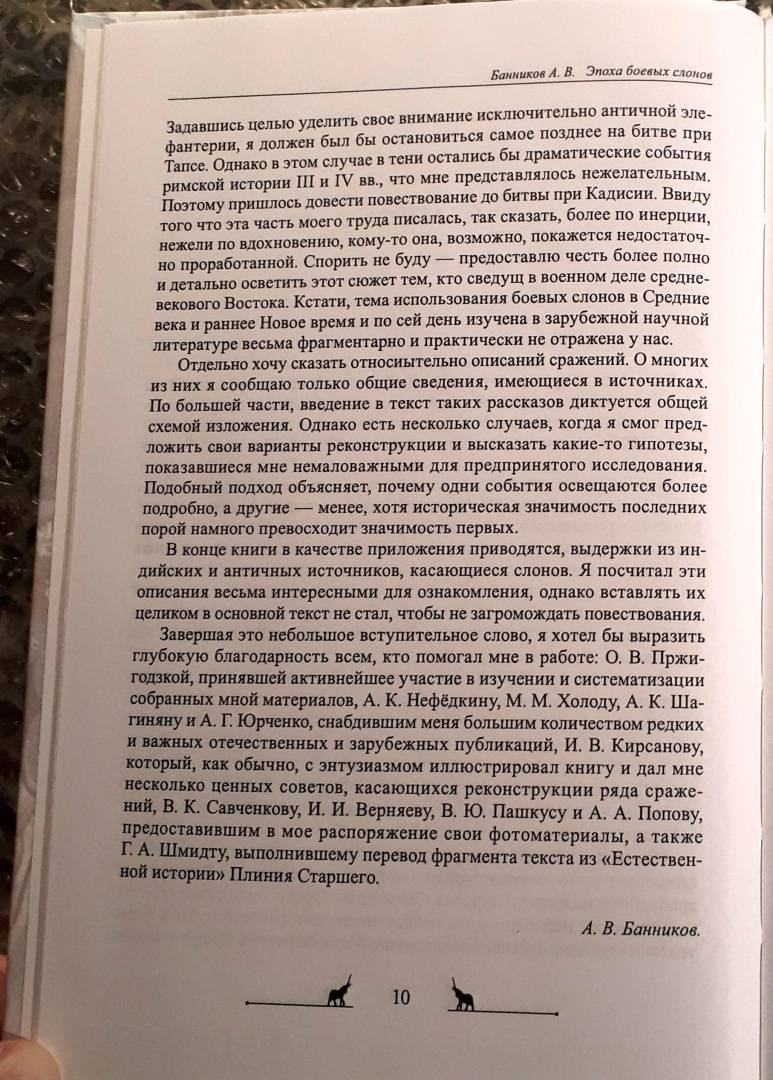 Банников А. В. Эпоха боевых слонов

Задавшись целью уделить свое внимание исключительно античной элефантерии, я должен был бы остановиться самое позднее на битве при Тапсе. Однако в этом случае в тени остались бы драматические события римской истории III и IV вв., что мне представлялось нежелательным. Поэтому пришлось довести повествование до битвы при Кадисии. Ввиду того что эта часть моего труда писалась, так сказать, более по инерции, нежели по вдохновению, кому-то она, возможно, покажется недостаточно проработанной. Спорить не буду — предоставлю честь более полно и детально осветить этот сюжет тем, кто сведущ в военном деле средневекового Востока. Кстати, тема использования боевых слонов в Средние века и раннее Новое время и по сей день изучена в зарубежной научной литературе весьма фрагментарно и практически не отражена у нас.

Отдельно хочу сказать относительно описаний сражений. О многих из них я сообщаю только общие сведения, имеющиеся в источниках. По большей части, введение в текст таких рассказов диктуется общей схемой изложения. Однако есть несколько случаев, когда я смог предложить свои варианты реконструкции и высказать какие-то гипотезы, показавшиеся мне немаловажными для предпринятого исследования. Подобный подход объясняет, почему одни события освещаются более подробно, а другие — менее, хотя историческая значимость последних порой намного превосходит значимость первых.

В конце книги в качестве приложения приводятся, выдержки из индийских и античных источников, касающиеся слонов. Я посчитал эти описания весьма интересными для ознакомления, однако вставлять их целиком в основной текст не стал, чтобы не загромождать повествования.

Завершая это небольшое вступительное слово, я хотел бы выразить глубокую благодарность всем, кто помогал мне в работе: О. В. Пржигодзкой, принявшей активнейшее участие в изучении и систематизации собранных мной материалов, А. К. Нефёдкину, М. М. Холоду, А. К. Шагиняну и А. Г. Юрченко, снабдившим меня большим количеством редких и важных отечественных и зарубежных публикаций, И. В. Кирсанову, который, как обычно, с энтузиазмом иллюстрировал книгу и дал мне несколько ценных советов, касающихся реконструкции ряда сражений, В. К. Савченкову, И. И. Верняеву, В. Ю. Пашкусу и А. А. Попову, предоставившим в мое распоряжение свои фотоматериалы, а также Г. А. Шмидту, выполнившему перевод фрагмента текста из «Естественной истории» Плиния Старшего.

А. В. Банников.

10